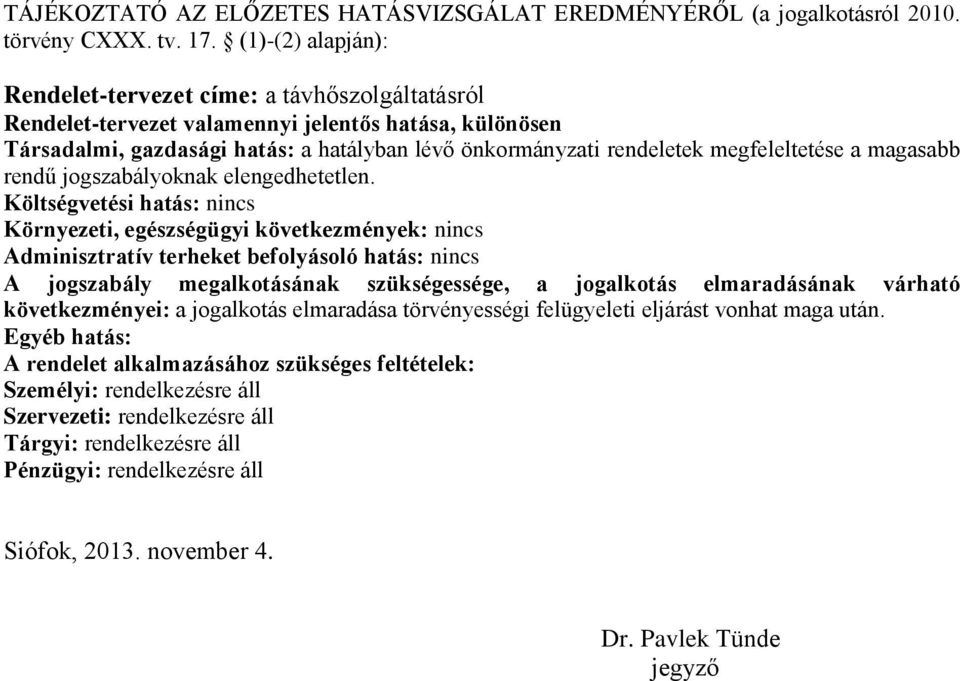 TÁJÉKOZTATÓ AZ ELŐZETES HATÁSVIZSGÁLAT EREDMÉNYÉRŐL (a jogalkotásról 2010. törvény CXXX. tv. 17. § (1)-(2) alapján):

Rendelet-tervezet címe: a távhőszolgáltatásról
Rendelet-tervezet valamennyi jelentős hatása, különösen
Társadalmi, gazdasági hatás: a hatályban lévő önkormányzati rendeletek megfeleltetése a magasabb rendű jogszabályoknak elengedhetetlen.
Költségvetési hatás: nincs
Környezeti, egészségügyi következmények: nincs
Adminisztratív terheket befolyásoló hatás: nincs
A jogszabály megalkotásának szükségessége, a jogalkotás elmaradásának várható következményei: a jogalkotás elmaradása törvényességi felügyeleti eljárást vonhat maga után.
Egyéb hatás:
A rendelet alkalmazásához szükséges feltételek:
Személyi: rendelkezésre áll
Szervezeti: rendelkezésre áll
Tárgyi: rendelkezésre áll
Pénzügyi: rendelkezésre áll

Siófok, 2013. november 4.

Dr. Pavlek Tünde
jegyző